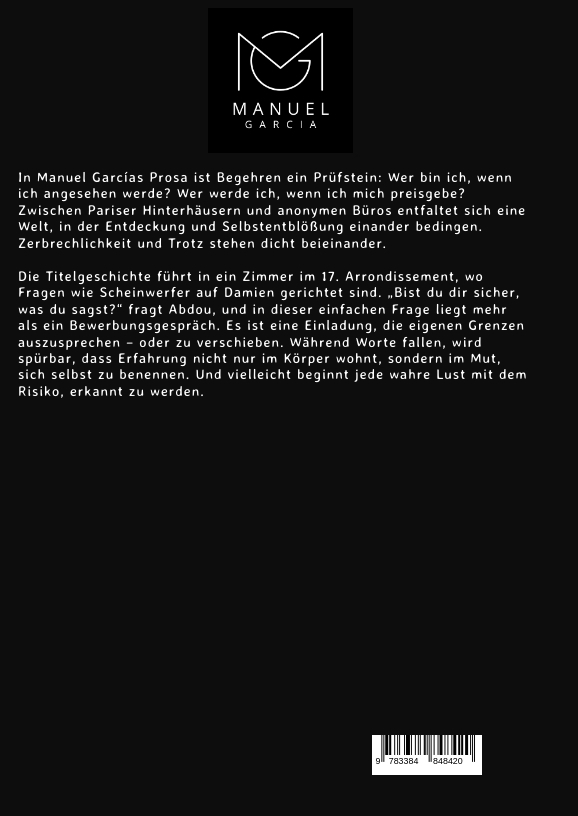 MANUEL
GARCIA

In Manuel Garcías Prosa ist Begehren ein Prüfstein: Wer bin ich, wenn ich angesehen werde? Wer werde ich, wenn ich mich preisgebe? Zwischen Pariser Hinterhäusern und anonymen Büros entfaltet sich eine Welt, in der Entdeckung und Selbstentblößung einander bedingen. Zerbrechlichkeit und Trotz stehen dicht beieinander.

Die Titelgeschichte führt in ein Zimmer im 17. Arrondissement, wo Fragen wie Scheinwerfer auf Damien gerichtet sind. „Bist du dir sicher, was du sagst?" fragt Abdou, und in dieser einfachen Frage liegt mehr als ein Bewerbungsgespräch. Es ist eine Einladung, die eigenen Grenzen auszusprechen – oder zu verschieben. Während Worte fallen, wird spürbar, dass Erfahrung nicht nur im Körper wohnt, sondern im Mut, sich selbst zu benennen. Und vielleicht beginnt jede wahre Lust mit dem Risiko, erkannt zu werden.

9 783384 848420